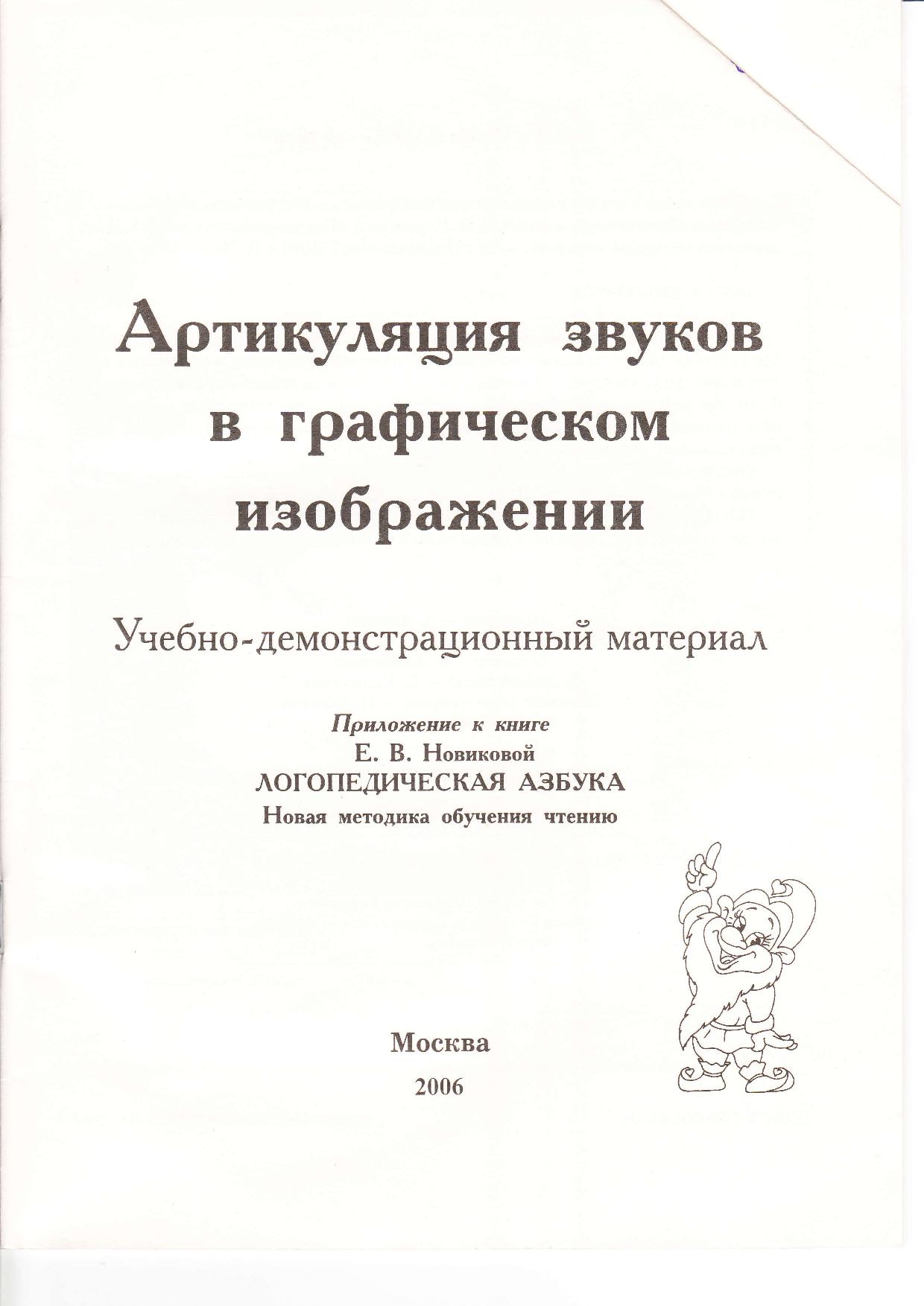 Артикуляция звуков в графическом изображении

Учебно-демонстрационный материал

Приложение к книге
Е. В. Новиковой
ЛОГОПЕДИЧЕСКАЯ АЗБУКА
Новая методика обучения чтению

Москва
2006